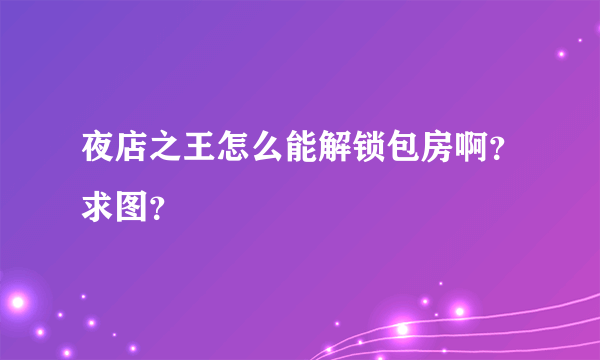 夜店之王怎么能解锁包房啊？求图？